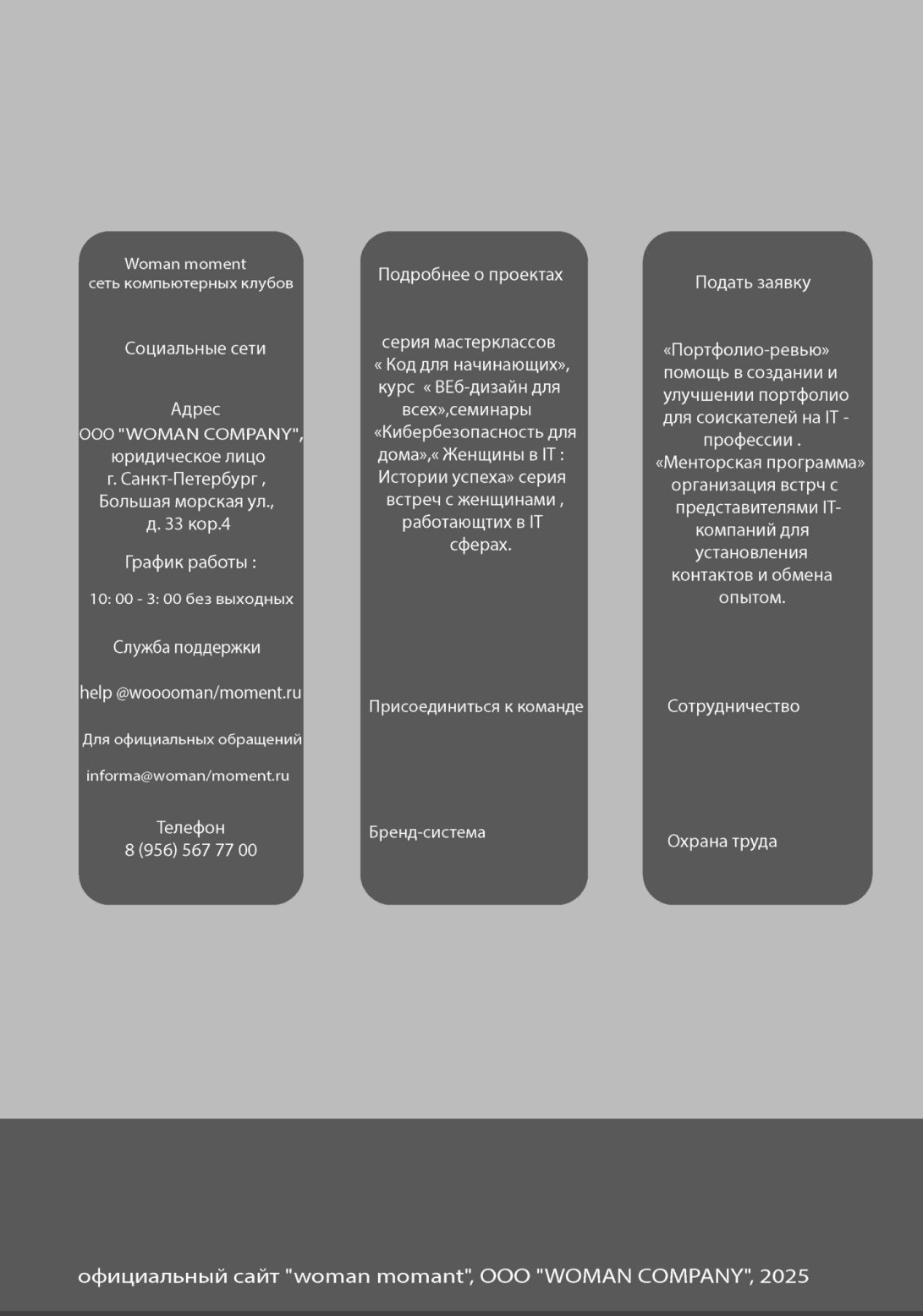 Woman moment
сеть компьютерных клубов

Социальные сети

Адрес
ООО "WOMAN COMPANY", юридическое лицо
г. Санкт-Петербург , Большая морская ул., д. 33 кор.4

График работы :

10: 00 - 3: 00 без выходных

Служба поддержки

help @wooooman/moment.ru

Для официальных обращений

informa@woman/moment.ru

Телефон
8 (956) 567 77 00

Подробнее о проектах

серия мастерклассов « Код для начинающих», курс « ВЕб-дизайн для всех»,семинары «Кибербезопасность для дома»,« Женщины в IT : Истории успеха» серия встреч с женщинами , работающтих в IT сферах.

Присоединиться к команде

Бренд-система

Подать заявку

«Портфолио-ревью» помощь в создании и улучшении портфолио для соискателей на IT - профессии .
«Менторская программа» организация встрч с представителями IT-компаний для установления контактов и обмена опытом.

Сотрудничество

Охрана труда

официальный сайт "woman momant", ООО "WOMAN COMPANY", 2025